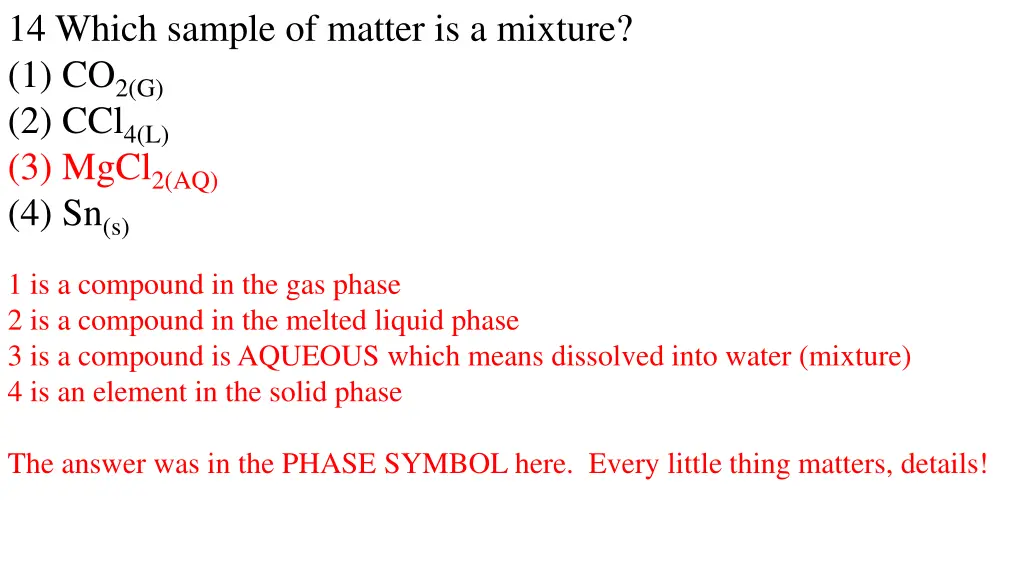 14 Which sample of matter is a mixture?
(1) $CO_{2(G)}$
(2) $CCl_{4(L)}$
(3) $MgCl_{2(AQ)}$
(4) $Sn_{(s)}$

1 is a compound in the gas phase
2 is a compound in the melted liquid phase
3 is a compound is AQUEOUS which means dissolved into water (mixture)
4 is an element in the solid phase

The answer was in the PHASE SYMBOL here. Every little thing matters, details!